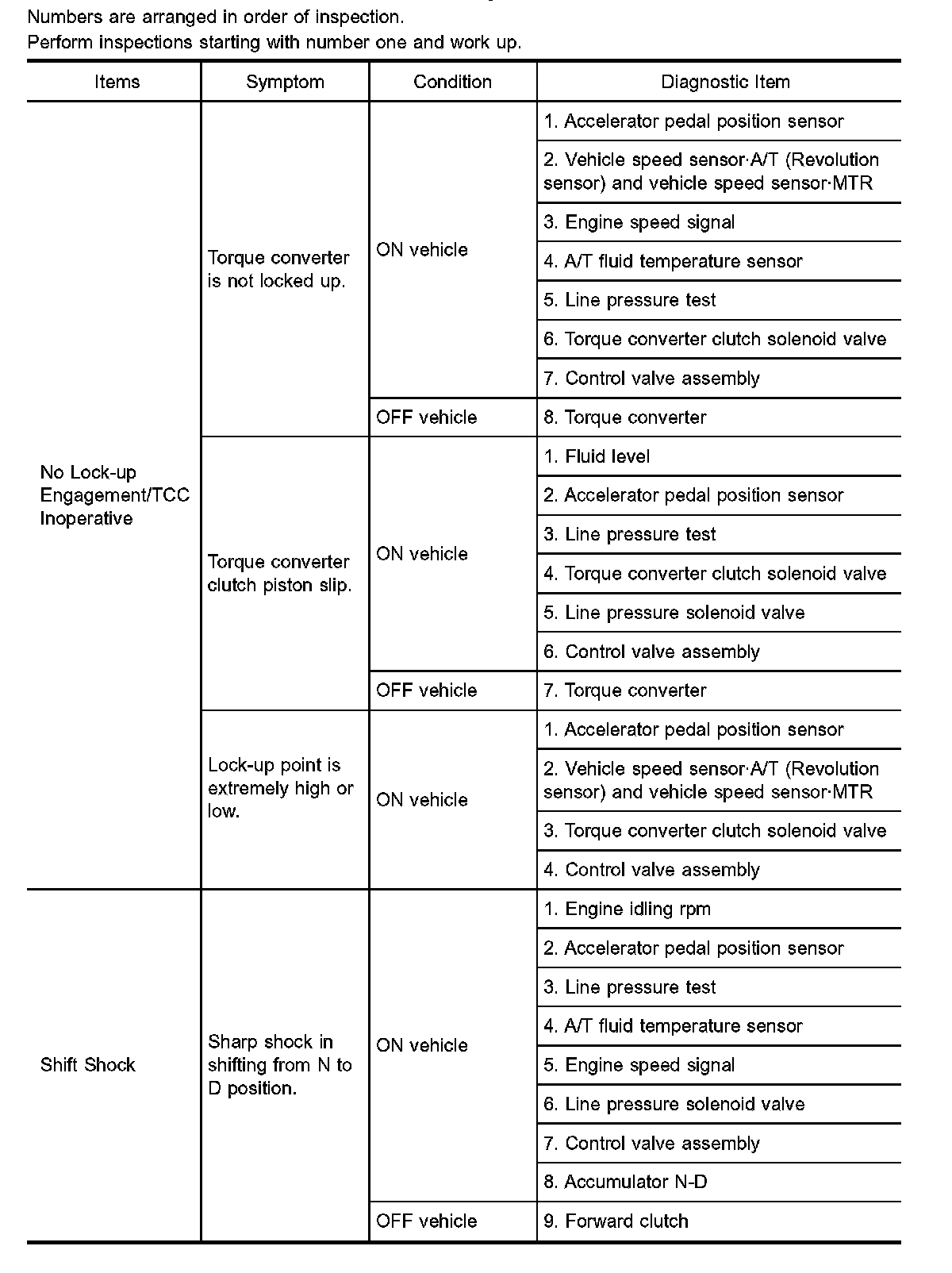 Numbers are arranged in order of inspection.
Perform inspections starting with number one and work up.

| Items | Symptom | Condition | Diagnostic Item |
|---|---|---|---|
| No Lock-up Engagement/TCC Inoperative | Torque converter is not locked up. | ON vehicle | 1. Accelerator pedal position sensor |
| | | | 2. Vehicle speed sensor·A/T (Revolution sensor) and vehicle speed sensor·MTR |
| | | | 3. Engine speed signal |
| | | | 4. A/T fluid temperature sensor |
| | | | 5. Line pressure test |
| | | | 6. Torque converter clutch solenoid valve |
| | | | 7. Control valve assembly |
| | | OFF vehicle | 8. Torque converter |
| | Torque converter clutch piston slip. | ON vehicle | 1. Fluid level |
| | | | 2. Accelerator pedal position sensor |
| | | | 3. Line pressure test |
| | | | 4. Torque converter clutch solenoid valve |
| | | | 5. Line pressure solenoid valve |
| | | | 6. Control valve assembly |
| | | OFF vehicle | 7. Torque converter |
| | Lock-up point is extremely high or low. | ON vehicle | 1. Accelerator pedal position sensor |
| | | | 2. Vehicle speed sensor·A/T (Revolution sensor) and vehicle speed sensor·MTR |
| | | | 3. Torque converter clutch solenoid valve |
| | | | 4. Control valve assembly |
| Shift Shock | Sharp shock in shifting from N to D position. | ON vehicle | 1. Engine idling rpm |
| | | | 2. Accelerator pedal position sensor |
| | | | 3. Line pressure test |
| | | | 4. A/T fluid temperature sensor |
| | | | 5. Engine speed signal |
| | | | 6. Line pressure solenoid valve |
| | | | 7. Control valve assembly |
| | | | 8. Accumulator N-D |
| | | OFF vehicle | 9. Forward clutch |